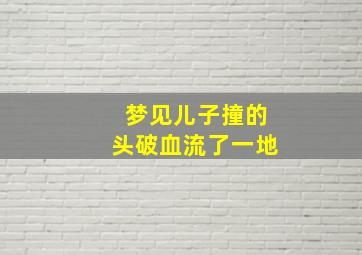 梦见儿子撞的
头破血流了一地